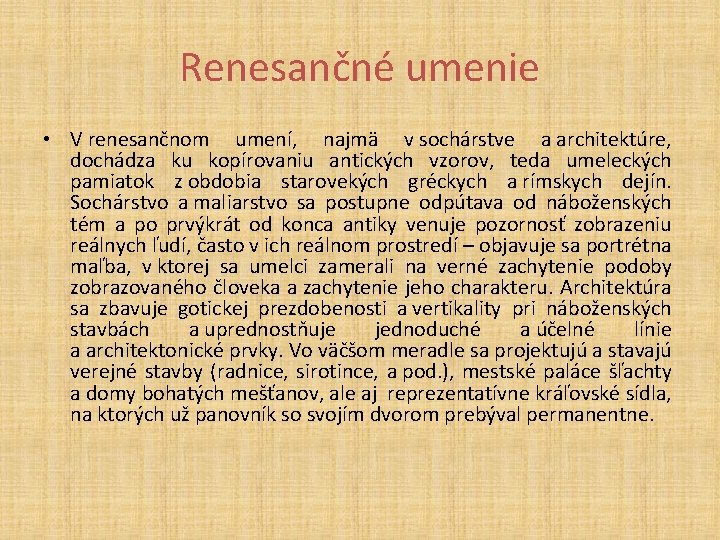 Renesančné umenie

• V renesančnom umení, najmä v sochárstve a architektúre, dochádza ku kopírovaniu antických vzorov, teda umeleckých pamiatok z obdobia starovekých gréckych a rímskych dejín. Sochárstvo a maliarstvo sa postupne odpútava od náboženských tém a po prvýkrát od konca antiky venuje pozornosť zobrazeniu reálnych ľudí, často v ich reálnom prostredí – objavuje sa portrétna maľba, v ktorej sa umelci zamerali na verné zachytenie podoby zobrazovaného človeka a zachytenie jeho charakteru. Architektúra sa zbavuje gotickej prezdobenosti a vertikality pri náboženských stavbách a uprednostňuje jednoduché a účelné línie a architektonické prvky. Vo väčšom meradle sa projektujú a stavajú verejné stavby (radnice, sirotince, a pod.), mestské paláce šľachty a domy bohatých mešťanov, ale aj reprezentatívne kráľovské sídla, na ktorých už panovník so svojím dvorom prebýval permanentne.